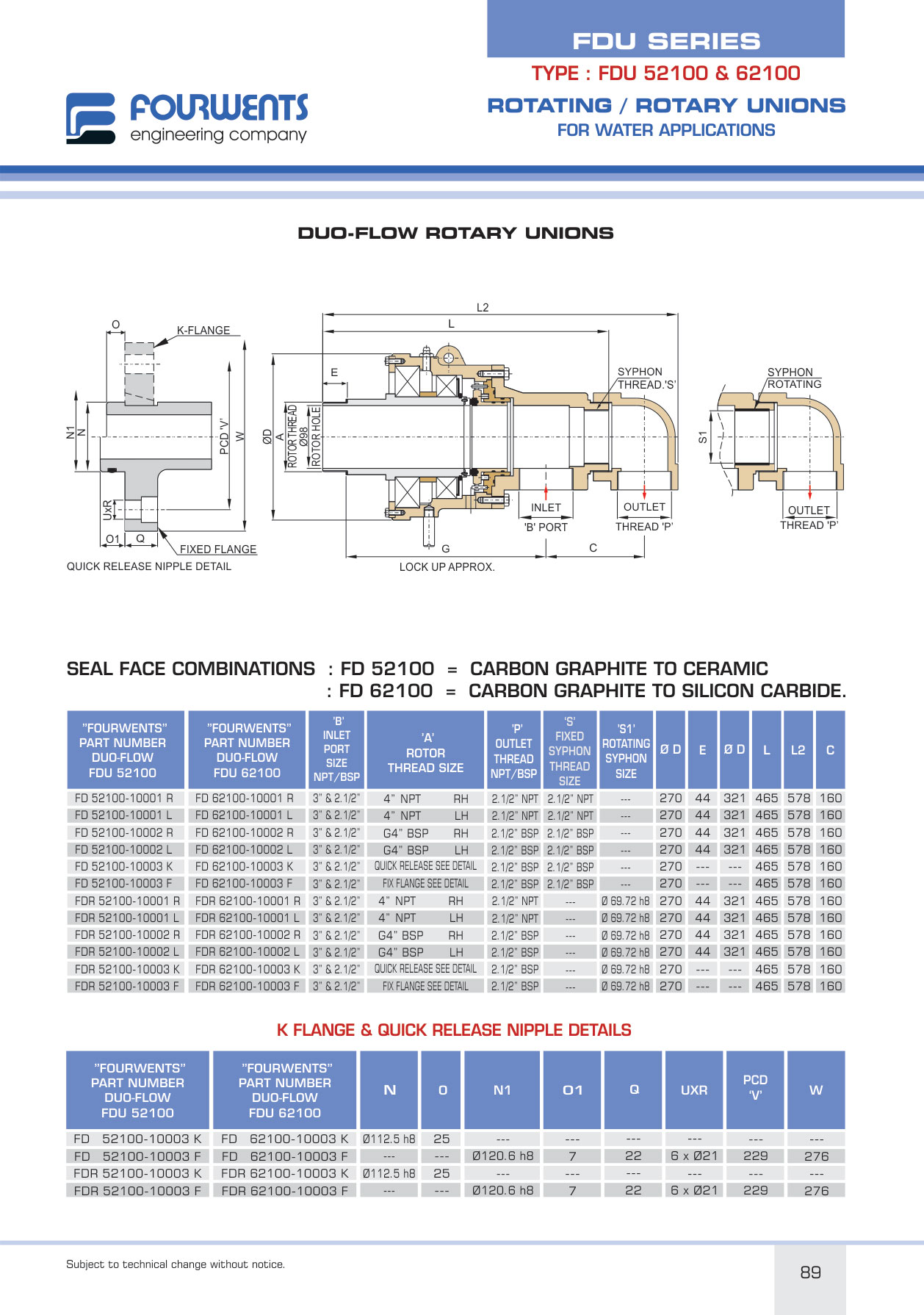 FDU SERIES

TYPE : FDU 52100 & 62100

ROTATING / ROTARY UNIONS

FOR WATER APPLICATIONS

FOURWENTS engineering company

DUO-FLOW ROTARY UNIONS

O K-FLANGE N1 N PCD 'V' W UxR O1 Q FIXED FLANGE QUICK RELEASE NIPPLE DETAIL

L2 L E ØD A ROTOR THREAD Ø98 ROTOR HOLE SYPHON THREAD.'S' INLET 'B' PORT OUTLET THREAD 'P' G C LOCK UP APPROX.

SYPHON ROTATING S1 OUTLET THREAD 'P'

SEAL FACE COMBINATIONS : FD 52100 = CARBON GRAPHITE TO CERAMIC
: FD 62100 = CARBON GRAPHITE TO SILICON CARBIDE.

| "FOURWENTS" PART NUMBER DUO-FLOW FDU 52100 | "FOURWENTS" PART NUMBER DUO-FLOW FDU 62100 | 'B' INLET PORT SIZE NPT/BSP | 'A' ROTOR THREAD SIZE | 'P' OUTLET THREAD NPT/BSP | 'S' FIXED SYPHON THREAD SIZE | 'S1' ROTATING SYPHON SIZE | Ø D | E | Ø D | L | L2 | C |
|---|---|---|---|---|---|---|---|---|---|---|---|---|
| FD 52100-10001 R | FD 62100-10001 R | 3" & 2.1/2" | 4" NPT RH | 2.1/2" NPT | 2.1/2" NPT | --- | 270 | 44 | 321 | 465 | 578 | 160 |
| FD 52100-10001 L | FD 62100-10001 L | 3" & 2.1/2" | 4" NPT LH | 2.1/2" NPT | 2.1/2" NPT | --- | 270 | 44 | 321 | 465 | 578 | 160 |
| FD 52100-10002 R | FD 62100-10002 R | 3" & 2.1/2" | G4" BSP RH | 2.1/2" BSP | 2.1/2" BSP | --- | 270 | 44 | 321 | 465 | 578 | 160 |
| FD 52100-10002 L | FD 62100-10002 L | 3" & 2.1/2" | G4" BSP LH | 2.1/2" BSP | 2.1/2" BSP | --- | 270 | 44 | 321 | 465 | 578 | 160 |
| FD 52100-10003 K | FD 62100-10003 K | 3" & 2.1/2" | QUICK RELEASE SEE DETAIL | 2.1/2" BSP | 2.1/2" BSP | --- | 270 | --- | --- | 465 | 578 | 160 |
| FD 52100-10003 F | FD 62100-10003 F | 3" & 2.1/2" | FIX FLANGE SEE DETAIL | 2.1/2" BSP | 2.1/2" BSP | --- | 270 | --- | --- | 465 | 578 | 160 |
| FDR 52100-10001 R | FDR 62100-10001 R | 3" & 2.1/2" | 4" NPT RH | 2.1/2" NPT | --- | Ø 69.72 h8 | 270 | 44 | 321 | 465 | 578 | 160 |
| FDR 52100-10001 L | FDR 62100-10001 L | 3" & 2.1/2" | 4" NPT LH | 2.1/2" NPT | --- | Ø 69.72 h8 | 270 | 44 | 321 | 465 | 578 | 160 |
| FDR 52100-10002 R | FDR 62100-10002 R | 3" & 2.1/2" | G4" BSP RH | 2.1/2" BSP | --- | Ø 69.72 h8 | 270 | 44 | 321 | 465 | 578 | 160 |
| FDR 52100-10002 L | FDR 62100-10002 L | 3" & 2.1/2" | G4" BSP LH | 2.1/2" BSP | --- | Ø 69.72 h8 | 270 | 44 | 321 | 465 | 578 | 160 |
| FDR 52100-10003 K | FDR 62100-10003 K | 3" & 2.1/2" | QUICK RELEASE SEE DETAIL | 2.1/2" BSP | --- | Ø 69.72 h8 | 270 | --- | --- | 465 | 578 | 160 |
| FDR 52100-10003 F | FDR 62100-10003 F | 3" & 2.1/2" | FIX FLANGE SEE DETAIL | 2.1/2" BSP | --- | Ø 69.72 h8 | 270 | --- | --- | 465 | 578 | 160 |

K FLANGE & QUICK RELEASE NIPPLE DETAILS

| "FOURWENTS" PART NUMBER DUO-FLOW FDU 52100 | "FOURWENTS" PART NUMBER DUO-FLOW FDU 62100 | N | O | N1 | O1 | Q | UXR | PCD 'V' | W |
|---|---|---|---|---|---|---|---|---|---|
| FD 52100-10003 K | FD 62100-10003 K | Ø112.5 h8 | 25 | --- | --- | --- | --- | --- | --- |
| FD 52100-10003 F | FD 62100-10003 F | --- | --- | Ø120.6 h8 | 7 | 22 | 6 x Ø21 | 229 | 276 |
| FDR 52100-10003 K | FDR 62100-10003 K | Ø112.5 h8 | 25 | --- | --- | --- | --- | --- | --- |
| FDR 52100-10003 F | FDR 62100-10003 F | --- | --- | Ø120.6 h8 | 7 | 22 | 6 x Ø21 | 229 | 276 |

Subject to technical change without notice.

89